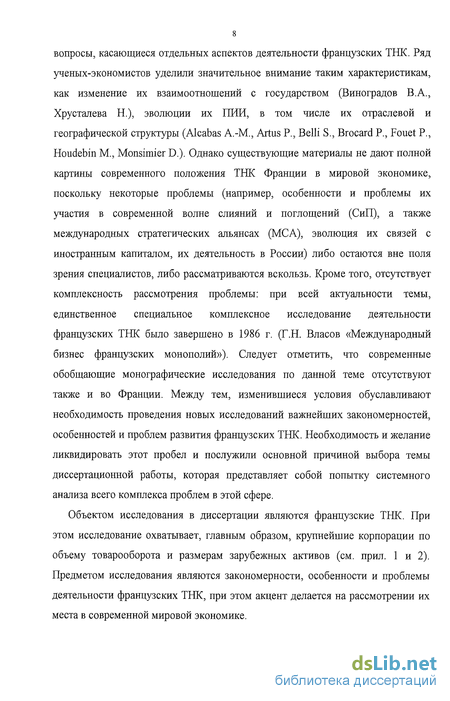 8

вопросы, касающиеся отдельных аспектов деятельности французских ТНК. Ряд ученых-экономистов уделили значительное внимание таким характеристикам, как изменение их взаимоотношений с государством (Виноградов В.А., Хрусталева Н.), эволюции их ПИИ, в том числе их отраслевой и географической структуры (Alcabas A.-M., Artus P., Belli S., Brocard P., Fouet P., Houdebin M., Monsimier D.). Однако существующие материалы не дают полной картины современного положения ТНК Франции в мировой экономике, поскольку некоторые проблемы (например, особенности и проблемы их участия в современной волне слияний и поглощений (СиП), а также международных стратегических альянсах (МСА), эволюция их связей с иностранным капиталом, их деятельность в России) либо остаются вне поля зрения специалистов, либо рассматриваются вскользь. Кроме того, отсутствует комплексность рассмотрения проблемы: при всей актуальности темы, единственное специальное комплексное исследование деятельности французских ТНК было завершено в 1986 г. (Г.Н. Власов «Международный бизнес французских монополий»). Следует отметить, что современные обобщающие монографические исследования по данной теме отсутствуют также и во Франции. Между тем, изменившиеся условия обуславливают необходимость проведения новых исследований важнейших закономерностей, особенностей и проблем развития французских ТНК. Необходимость и желание ликвидировать этот пробел и послужили основной причиной выбора темы диссертационной работы, которая представляет собой попытку системного анализа всего комплекса проблем в этой сфере.

Объектом исследования в диссертации являются французские ТНК. При этом исследование охватывает, главным образом, крупнейшие корпорации по объему товарооборота и размерам зарубежных активов (см. прил. 1 и 2). Предметом исследования являются закономерности, особенности и проблемы деятельности французских ТНК, при этом акцент делается на рассмотрении их места в современной мировой экономике.

dsLib.net
библиотека диссертаций